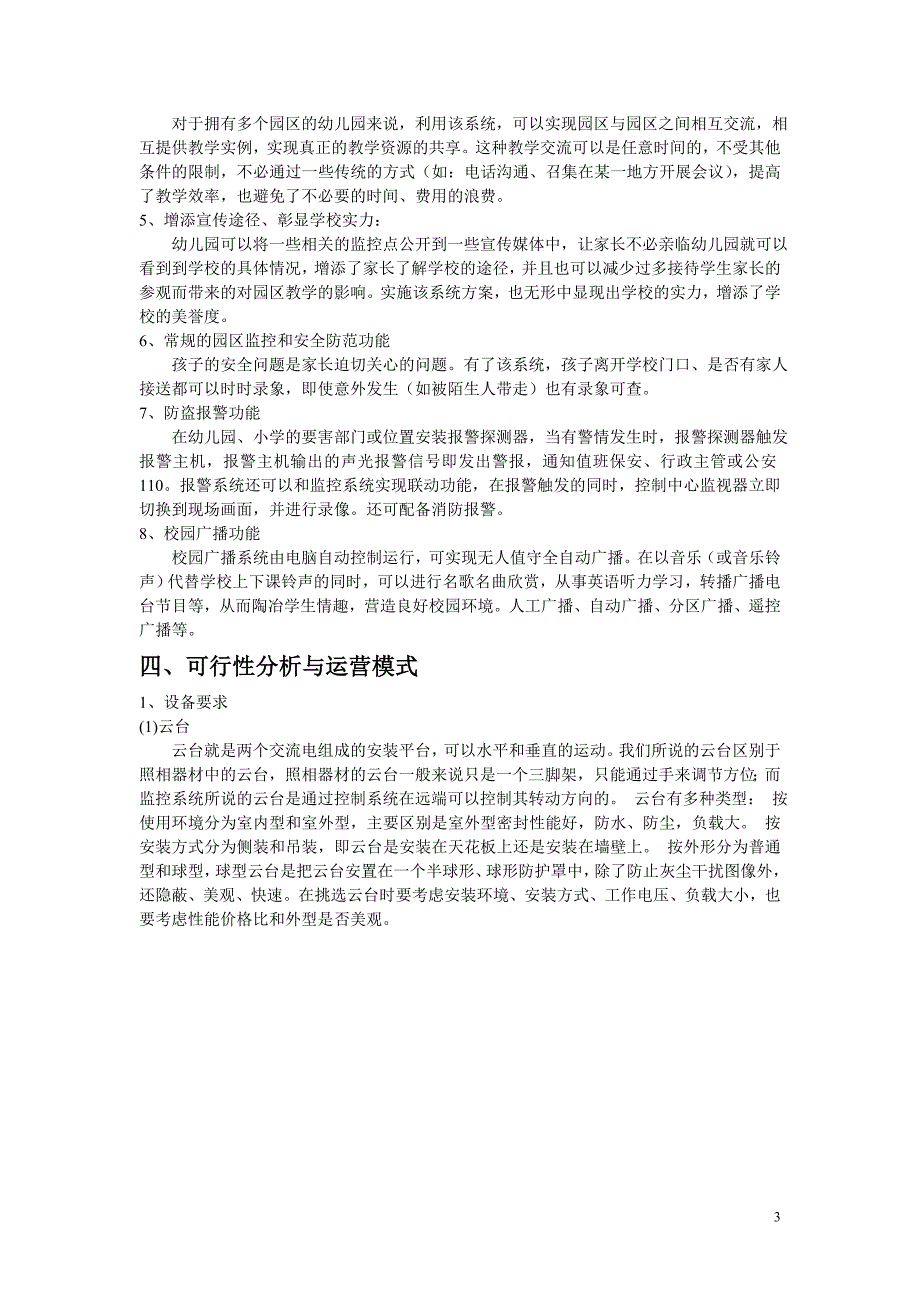 对于拥有多个园区的幼儿园来说，利用该系统，可以实现园区与园区之间相互交流，相互提供教学实例，实现真正的教学资源的共享。这种教学交流可以是任意时间的，不受其他条件的限制，不必通过一些传统的方式（如：电话沟通、召集在某一地方开展会议），提高了教学效率，也避免了不必要的时间、费用的浪费。

5、增添宣传途径、彰显学校实力：

幼儿园可以将一些相关的监控点公开到一些宣传媒体中，让家长不必亲临幼儿园就可以看到到学校的具体情况，增添了家长了解学校的途径，并且也可以减少过多接待学生家长的参观而带来的对园区教学的影响。实施该系统方案，也无形中显现出学校的实力，增添了学校的美誉度。

6、常规的园区监控和安全防范功能

孩子的安全问题是家长迫切关心的问题。有了该系统，孩子离开学校门口、是否有家人接送都可以时时录象，即使意外发生（如被陌生人带走）也有录象可查。

7、防盗报警功能

在幼儿园、小学的要害部门或位置安装报警探测器，当有警情发生时，报警探测器触发报警主机，报警主机输出的声光报警信号即发出警报，通知值班保安、行政主管或公安110。报警系统还可以和监控系统实现联动功能，在报警触发的同时，控制中心监视器立即切换到现场画面，并进行录像。还可配备消防报警。

8、校园广播功能

校园广播系统由电脑自动控制运行，可实现无人值守全自动广播。在以音乐（或音乐铃声）代替学校上下课铃声的同时，可以进行名歌名曲欣赏，从事英语听力学习，转播广播电台节目等，从而陶冶学生情趣，营造良好校园环境。人工广播、自动广播、分区广播、遥控广播等。

四、可行性分析与运营模式

1、设备要求

(1)云台

云台就是两个交流电组成的安装平台，可以水平和垂直的运动。我们所说的云台区别于照相器材中的云台，照相器材的云台一般来说只是一个三脚架，只能通过手来调节方位；而监控系统所说的云台是通过控制系统在远端可以控制其转动方向的。 云台有多种类型： 按使用环境分为室内型和室外型，主要区别是室外型密封性能好，防水、防尘，负载大。 按安装方式分为侧装和吊装，即云台是安装在天花板上还是安装在墙壁上。 按外形分为普通型和球型，球型云台是把云台安置在一个半球形、球形防护罩中，除了防止灰尘干扰图像外，还隐蔽、美观、快速。在挑选云台时要考虑安装环境、安装方式、工作电压、负载大小，也要考虑性能价格比和外型是否美观。

3